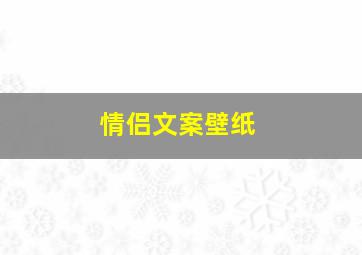 情侣文案壁纸